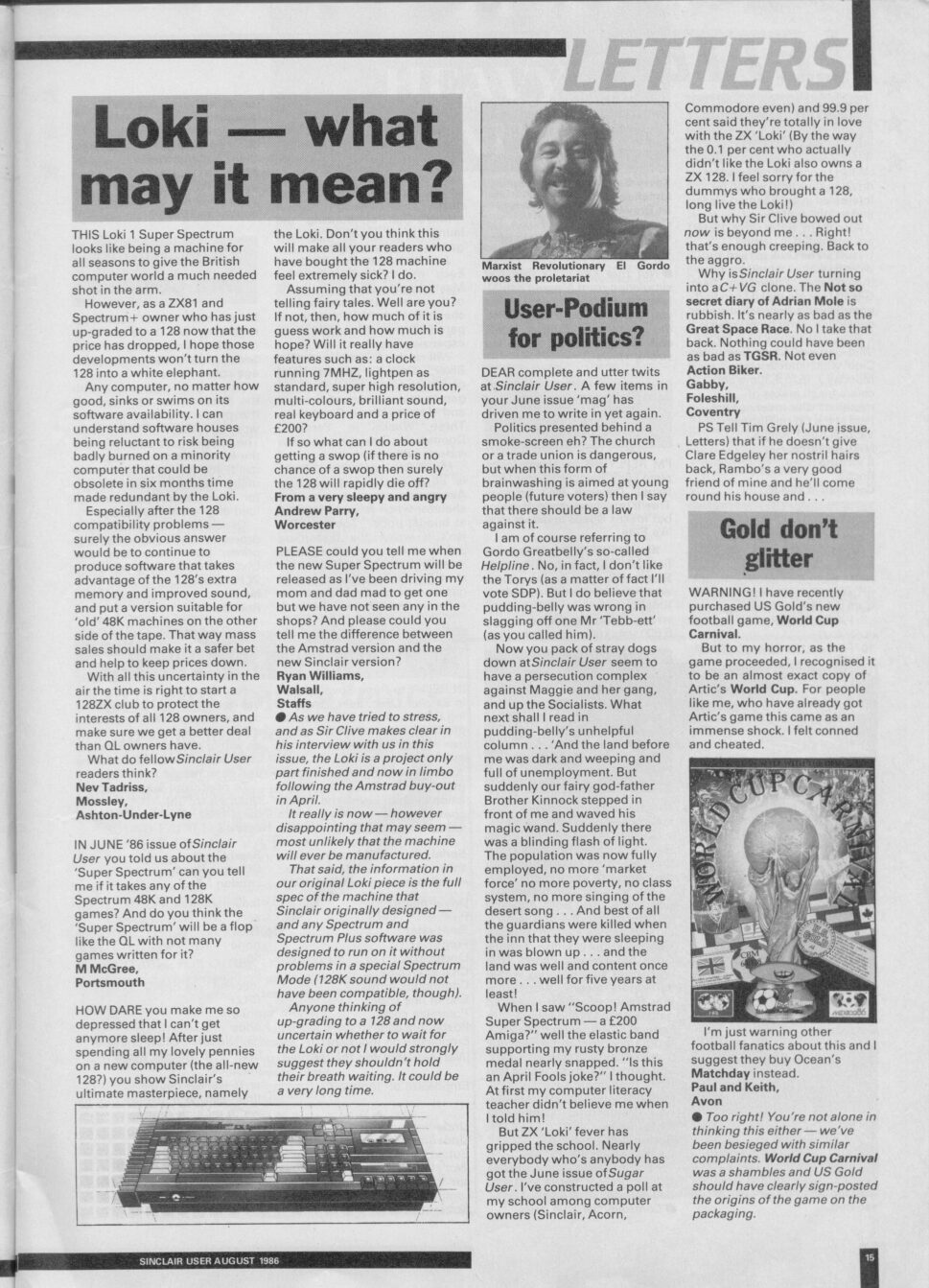 LETTERS

Loki — what may it mean?

THIS Loki 1 Super Spectrum looks like being a machine for all seasons to give the British computer world a much needed shot in the arm.

However, as a ZX81 and Spectrum+ owner who has just up-graded to a 128 now that the price has dropped, I hope those developments won't turn the 128 into a white elephant.

Any computer, no matter how good, sinks or swims on its software availability. I can understand software houses being reluctant to risk being badly burned on a minority computer that could be obsolete in six months time made redundant by the Loki.

Especially after the 128 compatibility problems — surely the obvious answer would be to continue to produce software that takes advantage of the 128's extra memory and improved sound, and put a version suitable for 'old' 48K machines on the other side of the tape. That way mass sales should make it a safer bet and help to keep prices down.

With all this uncertainty in the air the time is right to start a 128ZX club to protect the interests of all 128 owners, and make sure we get a better deal than QL owners have.

What do fellow Sinclair User readers think?
Nev Tadriss,
Mossley,
Ashton-Under-Lyne

IN JUNE '86 issue of Sinclair User you told us about the 'Super Spectrum' can you tell me if it takes any of the Spectrum 48K and 128K games? And do you think the 'Super Spectrum' will be a flop like the QL with not many games written for it?
M McGree,
Portsmouth

HOW DARE you make me so depressed that I can't get anymore sleep! After just spending all my lovely pennies on a new computer (the all-new 128?) you show Sinclair's ultimate masterpiece, namely the Loki. Don't you think this will make all your readers who have bought the 128 machine feel extremely sick? I do.

Assuming that you're not telling fairy tales. Well are you? If not, then, how much of it is guess work and how much is hope? Will it really have features such as: a clock running 7MHZ, lightpen as standard, super high resolution, multi-colours, brilliant sound, real keyboard and a price of £200?

If so what can I do about getting a swop (if there is no chance of a swop then surely the 128 will rapidly die off?
From a very sleepy and angry
Andrew Parry,
Worcester

PLEASE could you tell me when the new Super Spectrum will be released as I've been driving my mom and dad mad to get one but we have not seen any in the shops? And please could you tell me the difference between the Amstrad version and the new Sinclair version?
Ryan Williams,
Walsall,
Staffs

● As we have tried to stress, and as Sir Clive makes clear in his interview with us in this issue, the Loki is a project only part finished and now in limbo following the Amstrad buy-out in April.

It really is now — however disappointing that may seem — most unlikely that the machine will ever be manufactured.

That said, the information in our original Loki piece is the full spec of the machine that Sinclair originally designed — and any Spectrum and Spectrum Plus software was designed to run on it without problems in a special Spectrum Mode (128K sound would not have been compatible, though).

Anyone thinking of up-grading to a 128 and now uncertain whether to wait for the Loki or not I would strongly suggest they shouldn't hold their breath waiting. It could be a very long time.

Marxist Revolutionary El Gordo woos the proletariat

User-Podium for politics?

DEAR complete and utter twits at Sinclair User. A few items in your June issue 'mag' has driven me to write in yet again.

Politics presented behind a smoke-screen eh? The church or a trade union is dangerous, but when this form of brainwashing is aimed at young people (future voters) then I say that there should be a law against it.

I am of course referring to Gordo Greatbelly's so-called Helpline. No, in fact, I don't like the Torys (as a matter of fact I'll vote SDP). But I do believe that pudding-belly was wrong in slagging off one Mr 'Tebb-ett' (as you called him).

Now you pack of stray dogs down at Sinclair User seem to have a persecution complex against Maggie and her gang, and up the Socialists. What next shall I read in pudding-belly's unhelpful column . . . 'And the land before me was dark and weeping and full of unemployment. But suddenly our fairy god-father Brother Kinnock stepped in front of me and waved his magic wand. Suddenly there was a blinding flash of light. The population was now fully employed, no more 'market force' no more poverty, no class system, no more singing of the desert song . . . And best of all the guardians were killed when the inn that they were sleeping in was blown up . . . and the land was well and content once more . . . well for five years at least!

When I saw "Scoop! Amstrad Super Spectrum — a £200 Amiga?" well the elastic band supporting my rusty bronze medal nearly snapped. "Is this an April Fools joke?" I thought. At first my computer literacy teacher didn't believe me when I told him!

But ZX 'Loki' fever has gripped the school. Nearly everybody who's anybody has got the June issue of Sugar User. I've constructed a poll at my school among computer owners (Sinclair, Acorn, Commodore even) and 99.9 per cent said they're totally in love with the ZX 'Loki' (By the way the 0.1 per cent who actually didn't like the Loki also owns a ZX 128. I feel sorry for the dummys who brought a 128, long live the Loki!)

But why Sir Clive bowed out now is beyond me . . . Right! that's enough creeping. Back to the aggro.

Why is Sinclair User turning into a C+VG clone. The Not so secret diary of Adrian Mole is rubbish. It's nearly as bad as the Great Space Race. No I take that back. Nothing could have been as bad as TGSR. Not even Action Biker.
Gabby,
Foleshill,
Coventry

PS Tell Tim Grely (June issue, Letters) that if he doesn't give Clare Edgeley her nostril hairs back, Rambo's a very good friend of mine and he'll come round his house and . . .

Gold don't glitter

WARNING! I have recently purchased US Gold's new football game, World Cup Carnival.

But to my horror, as the game proceeded, I recognised it to be an almost exact copy of Artic's World Cup. For people like me, who have already got Artic's game this came as an immense shock. I felt conned and cheated.

WORLD CUP CARNIVAL

I'm just warning other football fanatics about this and I suggest they buy Ocean's Matchday instead.
Paul and Keith,
Avon

● Too right! You're not alone in thinking this either — we've been besieged with similar complaints. World Cup Carnival was a shambles and US Gold should have clearly sign-posted the origins of the game on the packaging.

SINCLAIR USER AUGUST 1986

15